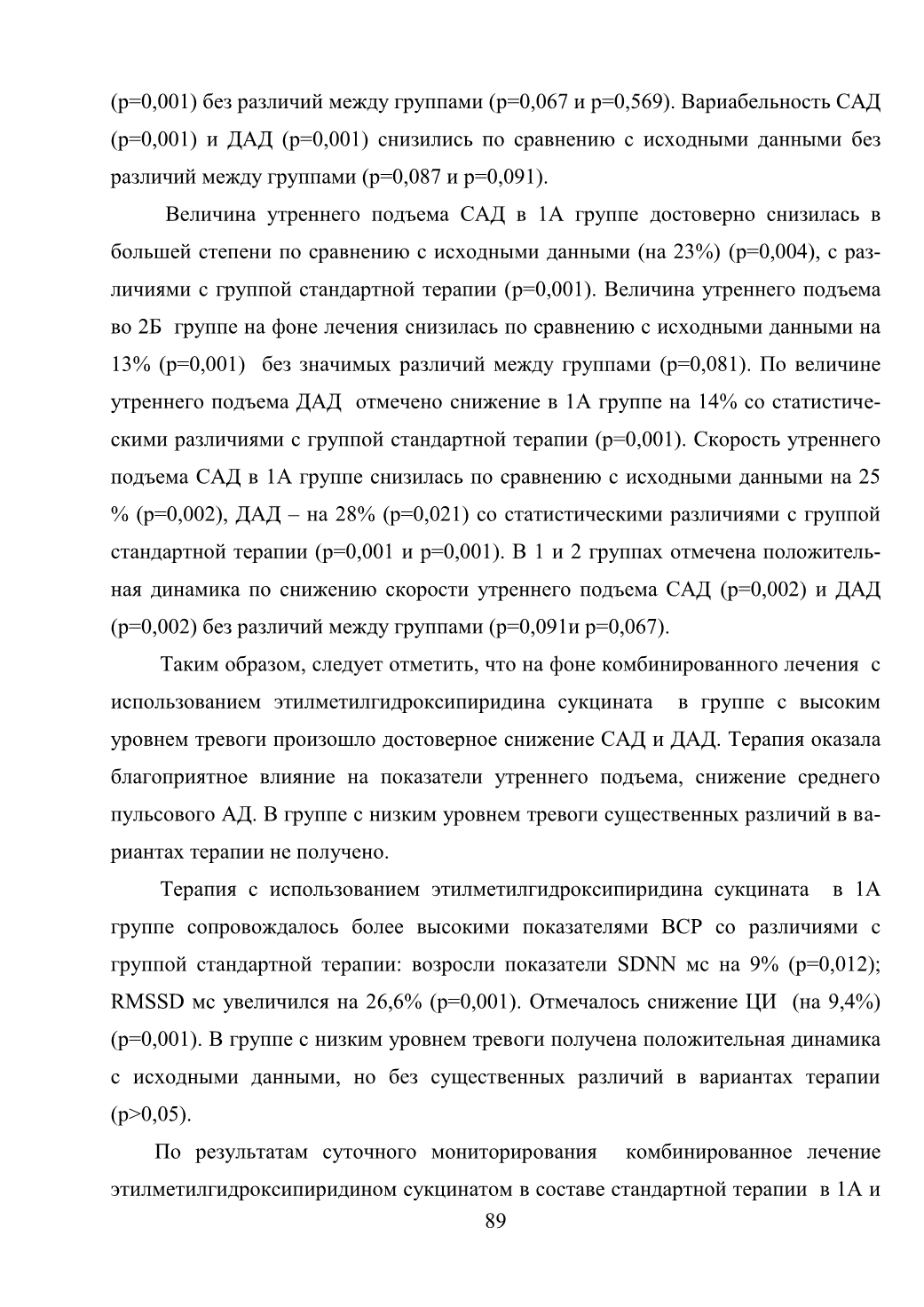 (p=0,001) без различий между группами (p=0,067 и p=0,569). Вариабельность САД (p=0,001) и ДАД (p=0,001) снизились по сравнению с исходными данными без различий между группами (p=0,087 и p=0,091).

Величина утреннего подъема САД в 1А группе достоверно снизилась в большей степени по сравнению с исходными данными (на 23%) (p=0,004), с различиями с группой стандартной терапии (p=0,001). Величина утреннего подъема во 2Б группе на фоне лечения снизилась по сравнению с исходными данными на 13% (p=0,001) без значимых различий между группами (p=0,081). По величине утреннего подъема ДАД отмечено снижение в 1А группе на 14% со статистическими различиями с группой стандартной терапии (p=0,001). Скорость утреннего подъема САД в 1А группе снизилась по сравнению с исходными данными на 25 % (p=0,002), ДАД – на 28% (p=0,021) со статистическими различиями с группой стандартной терапии (p=0,001 и p=0,001). В 1 и 2 группах отмечена положительная динамика по снижению скорости утреннего подъема САД (p=0,002) и ДАД (p=0,002) без различий между группами (p=0,091и p=0,067).

Таким образом, следует отметить, что на фоне комбинированного лечения с использованием этилметилгидроксипиридина сукцината в группе с высоким уровнем тревоги произошло достоверное снижение САД и ДАД. Терапия оказала благоприятное влияние на показатели утреннего подъема, снижение среднего пульсового АД. В группе с низким уровнем тревоги существенных различий в вариантах терапии не получено.

Терапия с использованием этилметилгидроксипиридина сукцината в 1А группе сопровождалось более высокими показателями ВСР со различиями с группой стандартной терапии: возросли показатели SDNN мс на 9% (p=0,012); RMSSD мс увеличился на 26,6% (p=0,001). Отмечалось снижение ЦИ (на 9,4%) (p=0,001). В группе с низким уровнем тревоги получена положительная динамика с исходными данными, но без существенных различий в вариантах терапии (p>0,05).

По результатам суточного мониторирования комбинированное лечение этилметилгидроксипиридином сукцинатом в составе стандартной терапии в 1А и

89